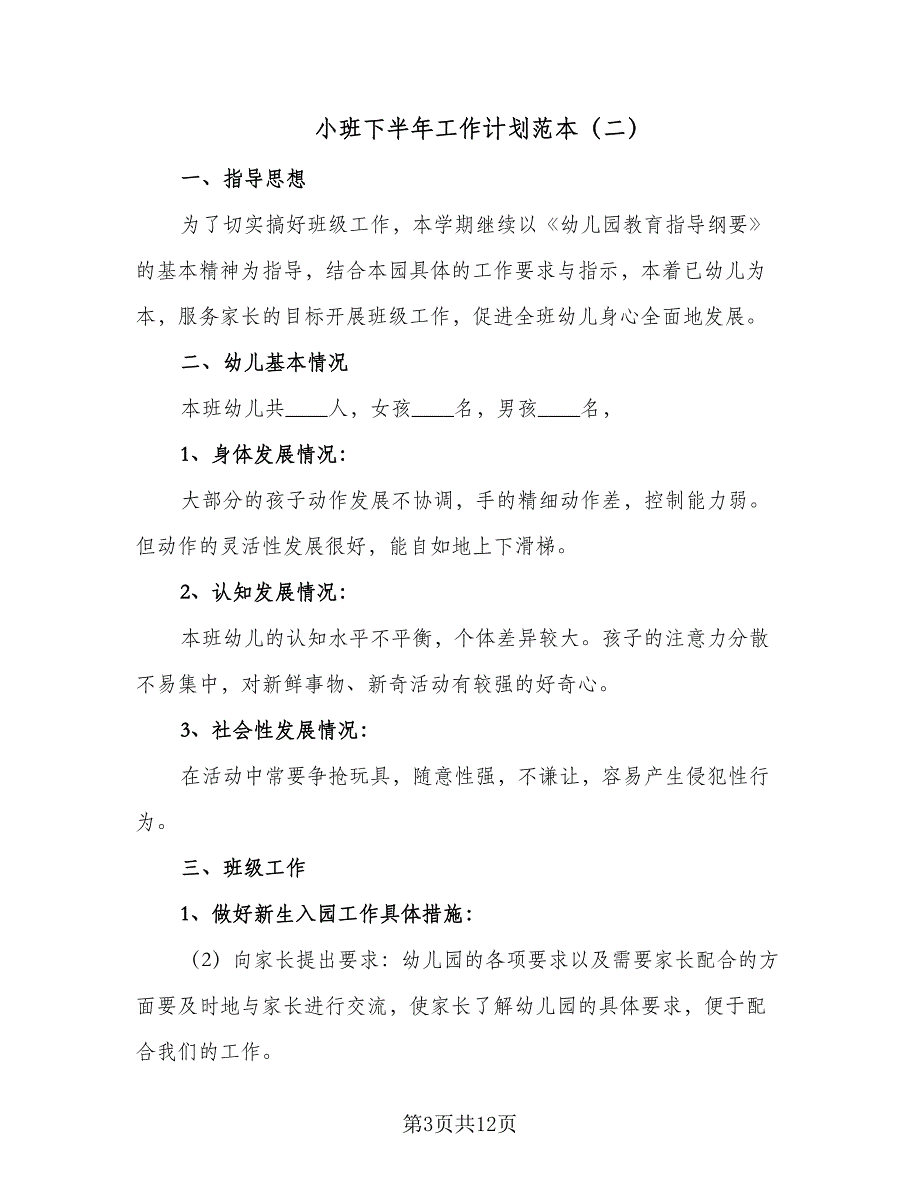 小班下半年工作计划范本（二）

一、指导思想

为了切实搞好班级工作，本学期继续以《幼儿园教育指导纲要》的基本精神为指导，结合本园具体的工作要求与指示，本着已幼儿为本，服务家长的目标开展班级工作，促进全班幼儿身心全面地发展。

二、幼儿基本情况

本班幼儿共____人，女孩____名，男孩____名，

1、身体发展情况：

大部分的孩子动作发展不协调，手的精细动作差，控制能力弱。但动作的灵活性发展很好，能自如地上下滑梯。

2、认知发展情况：

本班幼儿的认知水平不平衡，个体差异较大。孩子的注意力分散不易集中，对新鲜事物、新奇活动有较强的好奇心。

3、社会性发展情况：

在活动中常要争抢玩具，随意性强，不谦让，容易产生侵犯性行为。

三、班级工作

1、做好新生入园工作具体措施：

（2）向家长提出要求：幼儿园的各项要求以及需要家长配合的方面要及时地与家长进行交流，使家长了解幼儿园的具体要求，便于配合我们的工作。

第3页共12页